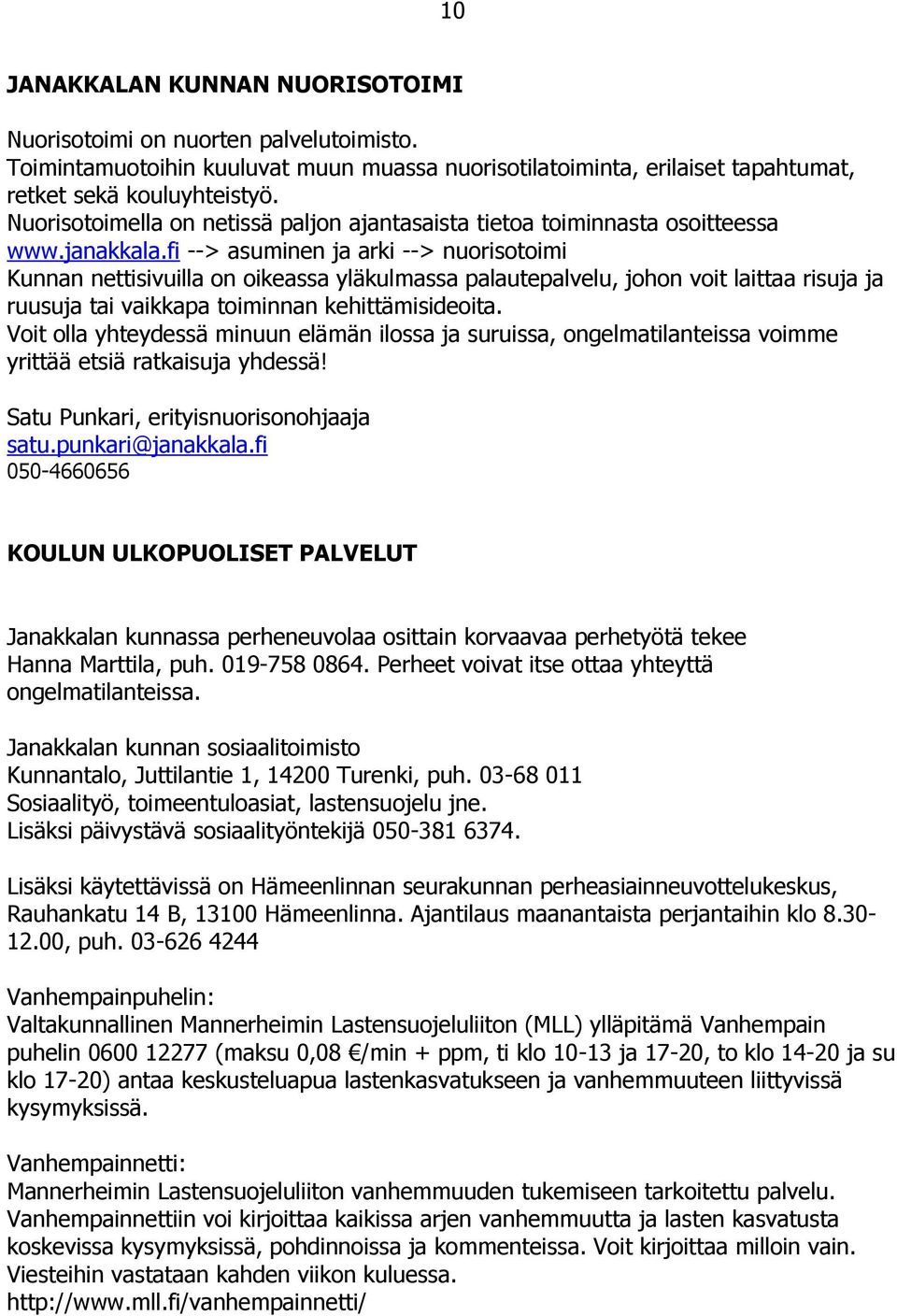 10

JANAKKALAN KUNNAN NUORISOTOIMI

Nuorisotoimi on nuorten palvelutoimisto.
Toimintamuotoihin kuuluvat muun muassa nuorisotilatoiminta, erilaiset tapahtumat, retket sekä kouluyhteistyö.
Nuorisotoimella on netissä paljon ajantasaista tietoa toiminnasta osoitteessa www.janakkala.fi --> asuminen ja arki --> nuorisotoimi
Kunnan nettisivuilla on oikeassa yläkulmassa palautepalvelu, johon voit laittaa risuja ja ruusuja tai vaikkapa toiminnan kehittämisideoita.
Voit olla yhteydessä minuun elämän ilossa ja suruissa, ongelmatilanteissa voimme yrittää etsiä ratkaisuja yhdessä!

Satu Punkari, erityisnuorisonohjaaja
satu.punkari@janakkala.fi
050-4660656

KOULUN ULKOPUOLISET PALVELUT

Janakkalan kunnassa perheneuvolaa osittain korvaavaa perhetyötä tekee Hanna Marttila, puh. 019-758 0864. Perheet voivat itse ottaa yhteyttä ongelmatilanteissa.

Janakkalan kunnan sosiaalitoimisto
Kunnantalo, Juttilantie 1, 14200 Turenki, puh. 03-68 011
Sosiaalityö, toimeentuloasiat, lastensuojelu jne.
Lisäksi päivystävä sosiaalityöntekijä 050-381 6374.

Lisäksi käytettävissä on Hämeenlinnan seurakunnan perheasiainneuvottelukeskus, Rauhankatu 14 B, 13100 Hämeenlinna. Ajantilaus maanantaista perjantaihin klo 8.30-12.00, puh. 03-626 4244

Vanhempainpuhelin:
Valtakunnallinen Mannerheimin Lastensuojeluliiton (MLL) ylläpitämä Vanhempain puhelin 0600 12277 (maksu 0,08 €/min + ppm, ti klo 10-13 ja 17-20, to klo 14-20 ja su klo 17-20) antaa keskusteluapua lastenkasvatukseen ja vanhemmuuteen liittyvissä kysymyksissä.

Vanhempainnetti:
Mannerheimin Lastensuojeluliiton vanhemmuuden tukemiseen tarkoitettu palvelu.
Vanhempainnettiin voi kirjoittaa kaikissa arjen vanhemmuutta ja lasten kasvatusta koskevissa kysymyksissä, pohdinnoissa ja kommenteissa. Voit kirjoittaa milloin vain.
Viesteihin vastataan kahden viikon kuluessa.
http://www.mll.fi/vanhempainnetti/